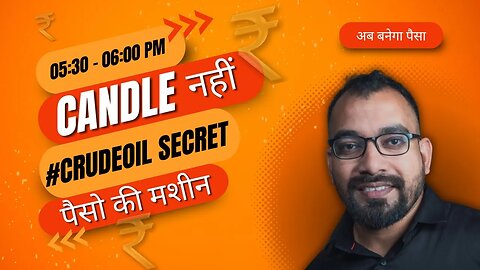 05:30 - 06:00 PM

CANDLE नहीं

#CRUDEOIL SECRET

पैसो की मशीन

अब बनेगा पैसा